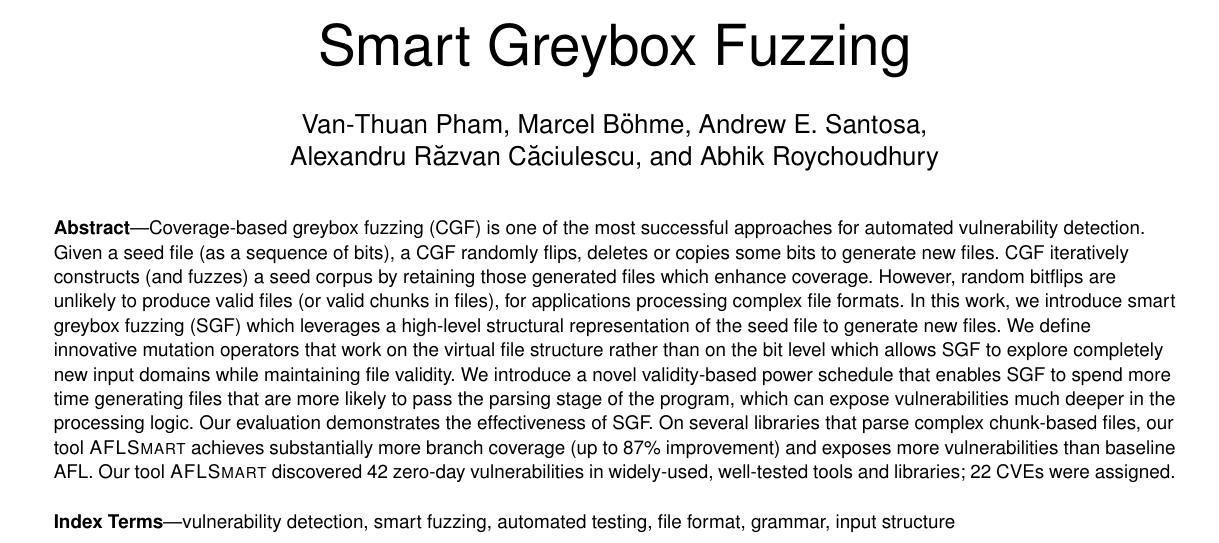 Smart Greybox Fuzzing

Van-Thuan Pham, Marcel Böhme, Andrew E. Santosa, Alexandru Răzvan Căciulescu, and Abhik Roychoudhury

**Abstract**—Coverage-based greybox fuzzing (CGF) is one of the most successful approaches for automated vulnerability detection. Given a seed file (as a sequence of bits), a CGF randomly flips, deletes or copies some bits to generate new files. CGF iteratively constructs (and fuzzes) a seed corpus by retaining those generated files which enhance coverage. However, random bitflips are unlikely to produce valid files (or valid chunks in files), for applications processing complex file formats. In this work, we introduce smart greybox fuzzing (SGF) which leverages a high-level structural representation of the seed file to generate new files. We define innovative mutation operators that work on the virtual file structure rather than on the bit level which allows SGF to explore completely new input domains while maintaining file validity. We introduce a novel validity-based power schedule that enables SGF to spend more time generating files that are more likely to pass the parsing stage of the program, which can expose vulnerabilities much deeper in the processing logic. Our evaluation demonstrates the effectiveness of SGF. On several libraries that parse complex chunk-based files, our tool AFLSMART achieves substantially more branch coverage (up to 87% improvement) and exposes more vulnerabilities than baseline AFL. Our tool AFLSMART discovered 42 zero-day vulnerabilities in widely-used, well-tested tools and libraries; 22 CVEs were assigned.

**Index Terms**—vulnerability detection, smart fuzzing, automated testing, file format, grammar, input structure